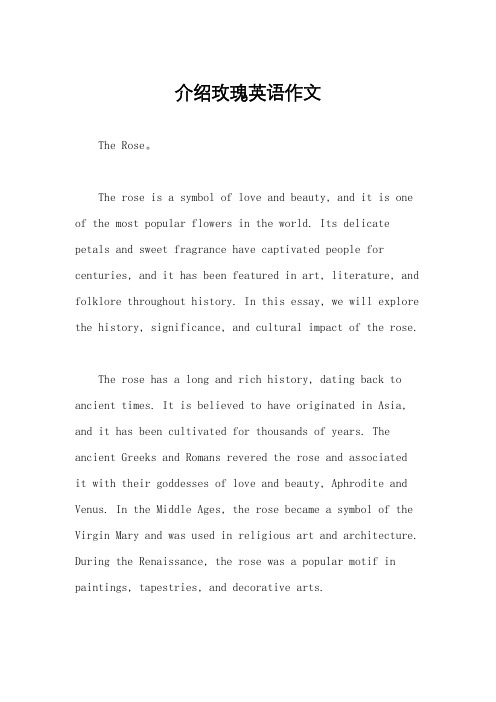 介绍玫瑰英语作文

The Rose。

The rose is a symbol of love and beauty, and it is one of the most popular flowers in the world. Its delicate petals and sweet fragrance have captivated people for centuries, and it has been featured in art, literature, and folklore throughout history. In this essay, we will explore the history, significance, and cultural impact of the rose.

The rose has a long and rich history, dating back to ancient times. It is believed to have originated in Asia, and it has been cultivated for thousands of years. The ancient Greeks and Romans revered the rose and associated it with their goddesses of love and beauty, Aphrodite and Venus. In the Middle Ages, the rose became a symbol of the Virgin Mary and was used in religious art and architecture. During the Renaissance, the rose was a popular motif in paintings, tapestries, and decorative arts.